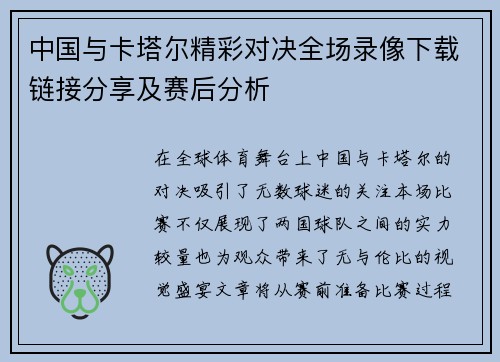 中国与卡塔尔精彩对决全场录像下载链接分享及赛后分析

在全球体育舞台上中国与卡塔尔的对决吸引了无数球迷的关注本场比赛不仅展现了两国球队之间的实力较量也为观众带来了无与伦比的视觉盛宴文章将从赛前准备比赛过程